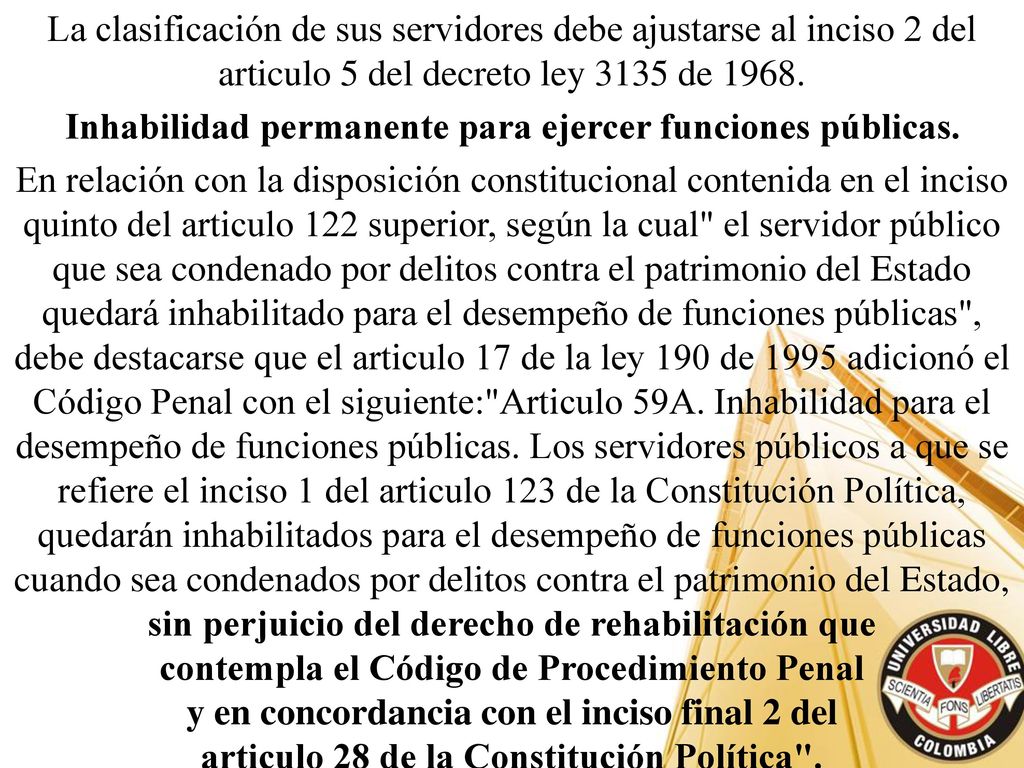 La clasificación de sus servidores debe ajustarse al inciso 2 del articulo 5 del decreto ley 3135 de 1968.

Inhabilidad permanente para ejercer funciones públicas.

En relación con la disposición constitucional contenida en el inciso quinto del articulo 122 superior, según la cual" el servidor público que sea condenado por delitos contra el patrimonio del Estado quedará inhabilitado para el desempeño de funciones públicas", debe destacarse que el articulo 17 de la ley 190 de 1995 adicionó el Código Penal con el siguiente:"Articulo 59A. Inhabilidad para el desempeño de funciones públicas. Los servidores públicos a que se refiere el inciso 1 del articulo 123 de la Constitución Política, quedarán inhabilitados para el desempeño de funciones públicas cuando sea condenados por delitos contra el patrimonio del Estado, sin perjuicio del derecho de rehabilitación que contempla el Código de Procedimiento Penal y en concordancia con el inciso final 2 del articulo 28 de la Constitución Política".

UNIVERSIDAD LIBRE
SCIENTIA FONS LIBERTATIS
COLOMBIA